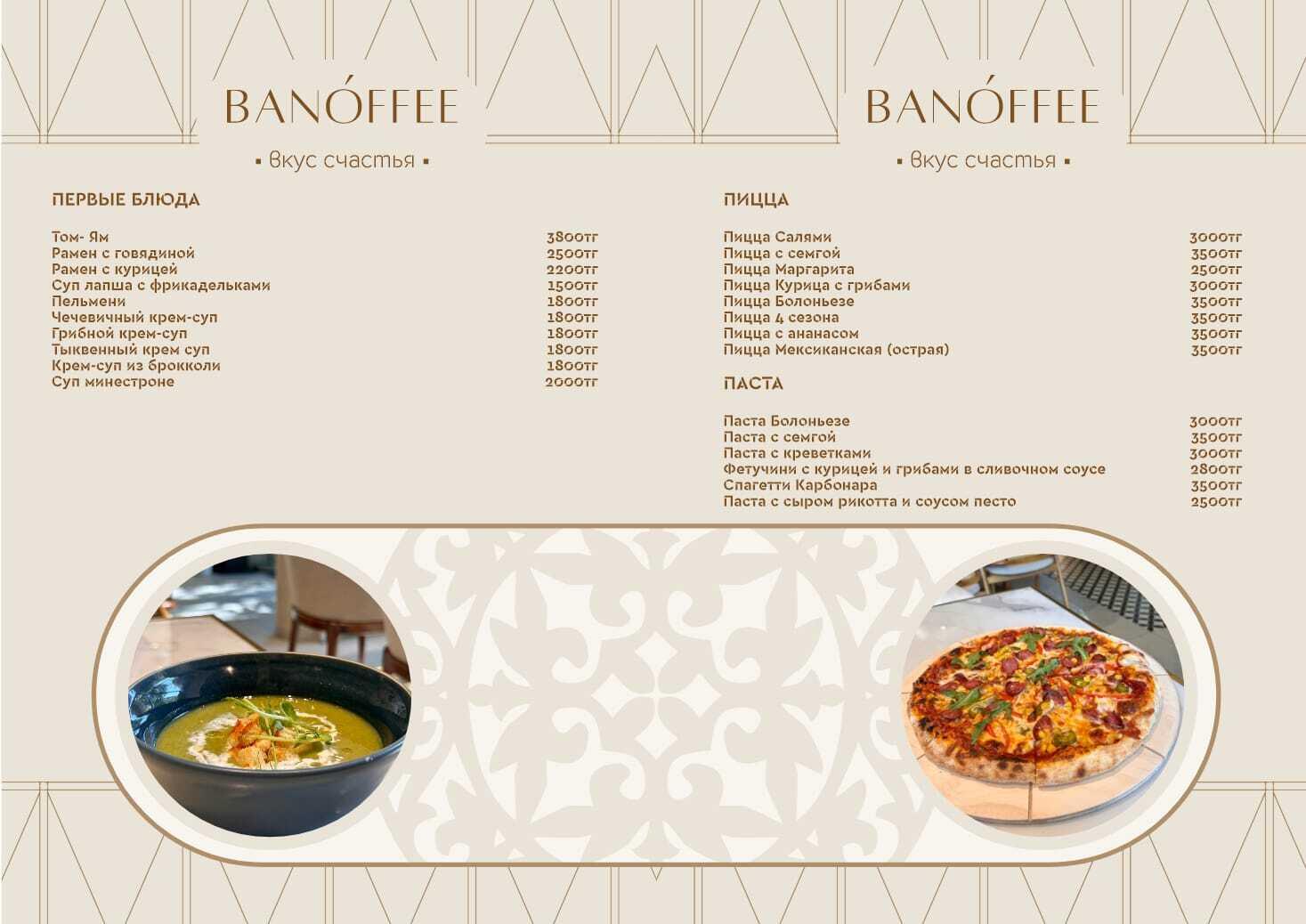 BANÓFFEE

▪ вкус счастья ▪

ПЕРВЫЕ БЛЮДА

Том- Ям 3800тг
Рамен с говядиной 2500тг
Рамен с курицей 2200тг
Суп лапша с фрикадельками 1500тг
Пельмени 1800тг
Чечевичный крем-суп 1800тг
Грибной крем-суп 1800тг
Тыквенный крем суп 1800тг
Крем-суп из брокколи 1800тг
Суп минестроне 2000тг

BANÓFFEE

▪ вкус счастья ▪

ПИЦЦА

Пицца Салями 3000тг
Пицца с семгой 3500тг
Пицца Маргарита 2500тг
Пицца Курица с грибами 3000тг
Пицца Болоньезе 3500тг
Пицца 4 сезона 3500тг
Пицца с ананасом 3500тг
Пицца Мексиканская (острая) 3500тг

ПАСТА

Паста Болоньезе 3000тг
Паста с семгой 3500тг
Паста с креветками 3000тг
Фетучини с курицей и грибами в сливочном соусе 2800тг
Спагетти Карбонара 3500тг
Паста с сыром рикотта и соусом песто 2500тг